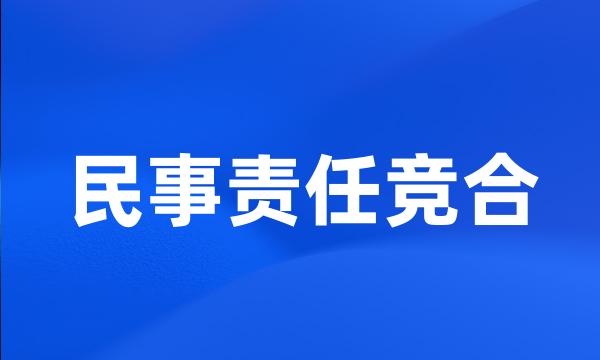 民事责任竞合